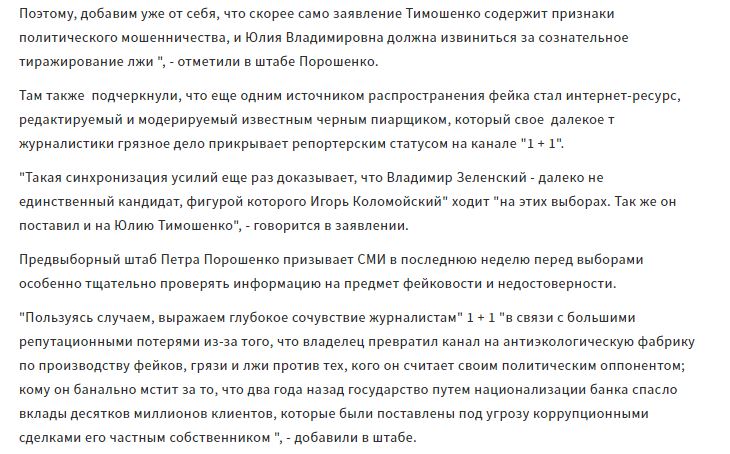 Поэтому, добавим уже от себя, что скорее само заявление Тимошенко содержит признаки политического мошенничества, и Юлия Владимировна должна извиниться за сознательное тиражирование лжи ", - отметили в штабе Порошенко.

Там также подчеркнули, что еще одним источником распространения фейка стал интернет-ресурс, редактируемый и модерируемый известным черным пиарщиком, который свое далекое т журналистики грязное дело прикрывает репортерским статусом на канале "1 + 1".

"Такая синхронизация усилий еще раз доказывает, что Владимир Зеленский - далеко не единственный кандидат, фигурой которого Игорь Коломойский" ходит "на этих выборах. Так же он поставил и на Юлию Тимошенко", - говорится в заявлении.

Предвыборный штаб Петра Порошенко призывает СМИ в последнюю неделю перед выборами особенно тщательно проверять информацию на предмет фейковости и недостоверности.

"Пользуясь случаем, выражаем глубокое сочувствие журналистам" 1 + 1 "в связи с большими репутационными потерями из-за того, что владелец превратил канал на антиэкологическую фабрику по производству фейков, грязи и лжи против тех, кого он считает своим политическим оппонентом; кому он банально мстит за то, что два года назад государство путем национализации банка спасло вклады десятков миллионов клиентов, которые были поставлены под угрозу коррупционными сделками его частным собственником ", - добавили в штабе.